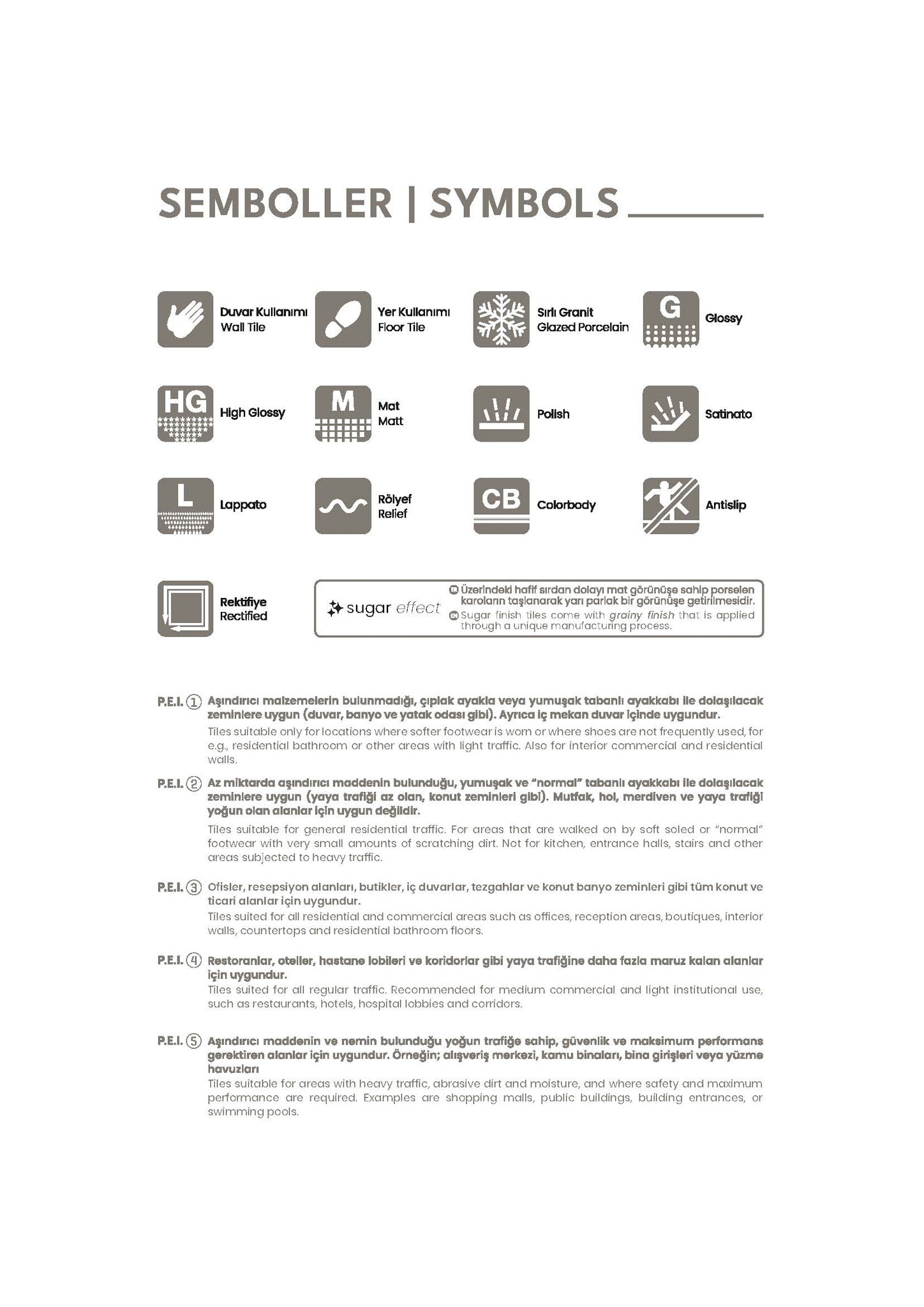 SEMBOLLER | SYMBOLS

Duvar Kullanımı
Wall Tile

Yer Kullanımı
Floor Tile

Sırlı Granit
Glazed Porcelain

G
Glossy

HG
High Glossy

M
Mat
Matt

Polish

Satinato

L
Lappato

Rölyef
Relief

CB
Colorbody

Antislip

Rektifiye
Rectified

sugar effect
TR Üzerindeki hafif sırdan dolayı mat görünüşe sahip porselen karoların taşlanarak yarı parlak bir görünüşe getirilmesidir.
EN Sugar finish tiles come with grainy finish that is applied through a unique manufacturing process.

P.E.I. ① Aşındırıcı malzemelerin bulunmadığı, çıplak ayakla veya yumuşak tabanlı ayakkabı ile dolaşılacak zeminlere uygun (duvar, banyo ve yatak odası gibi). Ayrıca iç mekan duvar içinde uygundur.
Tiles suitable only for locations where softer footwear is worn or where shoes are not frequently used, for e.g., residential bathroom or other areas with light traffic. Also for interior commercial and residential walls.

P.E.I. ② Az miktarda aşındırıcı maddenin bulunduğu, yumuşak ve "normal" tabanlı ayakkabı ile dolaşılacak zeminlere uygun (yaya trafiği az olan, konut zeminleri gibi). Mutfak, hol, merdiven ve yaya trafiği yoğun olan alanlar için uygun değildir.
Tiles suitable for general residential traffic. For areas that are walked on by soft soled or "normal" footwear with very small amounts of scratching dirt. Not for kitchen, entrance halls, stairs and other areas subjected to heavy traffic.

P.E.I. ③ Ofisler, resepsiyon alanları, butikler, iç duvarlar, tezgahlar ve konut banyo zeminleri gibi tüm konut ve ticari alanlar için uygundur.
Tiles suited for all residential and commercial areas such as offices, reception areas, boutiques, interior walls, countertops and residential bathroom floors.

P.E.I. ④ Restoranlar, oteller, hastane lobileri ve koridorlar gibi yaya trafiğine daha fazla maruz kalan alanlar için uygundur.
Tiles suited for all regular traffic. Recommended for medium commercial and light institutional use, such as restaurants, hotels, hospital lobbies and corridors.

P.E.I. ⑤ Aşındırıcı maddenin ve nemin bulunduğu yoğun trafiğe sahip, güvenlik ve maksimum performans gerektiren alanlar için uygundur. Örneğin; alışveriş merkezi, kamu binaları, bina girişleri veya yüzme havuzları
Tiles suitable for areas with heavy traffic, abrasive dirt and moisture, and where safety and maximum performance are required. Examples are shopping malls, public buildings, building entrances, or swimming pools.